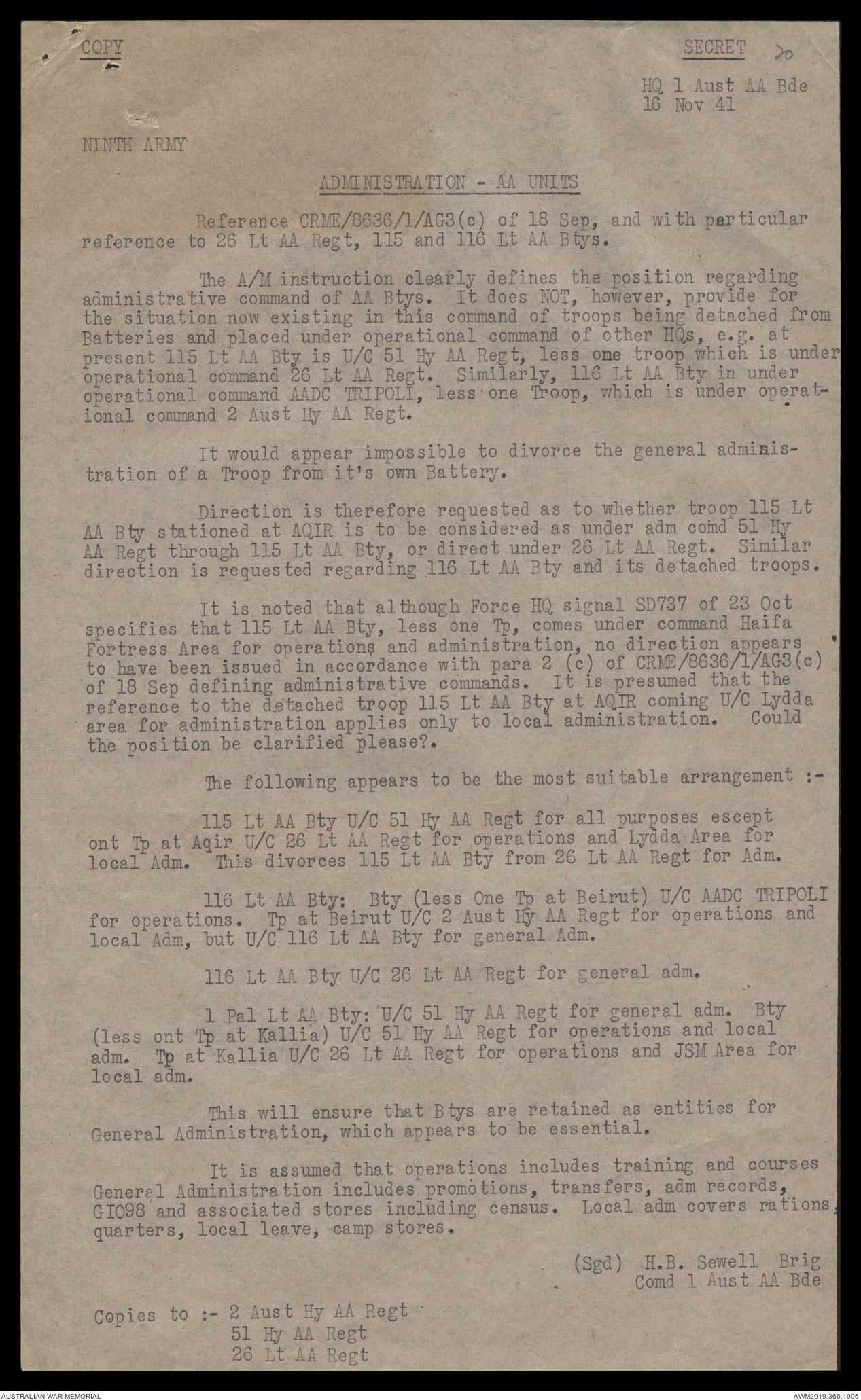 COPY

SECRET 20

HQ 1 Aust AA Bde
16 Nov 41

NINTH ARMY

ADMINISTRATION - AA UNITS

Reference CRME/8636/1/AG3(c) of 18 Sep, and with particular reference to 26 Lt AA Regt, 115 and 116 Lt AA Btys.

The A/M instruction clearly defines the position regarding administrative command of AA Btys. It does NOT, however, provide for the situation now existing in this command of troops being detached from Batteries and placed under operational command of other HQs, e.g. at present 115 Lt AA Bty is U/C 51 Hy AA Regt, less one troop which is under operational command 26 Lt AA Regt. Similarly, 116 Lt AA Bty in under operational command AADC TRIPOLI, less one Troop, which is under operational command 2 Aust Hy AA Regt.

It would appear impossible to divorce the general administration of a Troop from it's own Battery.

Direction is therefore requested as to whether troop 115 Lt AA Bty stationed at AQIR is to be considered as under adm comd 51 Hy AA Regt through 115 Lt AA Bty, or direct under 26 Lt AA Regt. Similar direction is requested regarding 116 Lt AA Bty and its detached troops.

It is noted that although Force HQ signal SD737 of 23 Oct specifies that 115 Lt AA Bty, less one Tp, comes under command Haifa Fortress Area for operations and administration, no direction appears to have been issued in accordance with para 2 (c) of CRME/8636/1/AG3(c) of 18 Sep defining administrative commands. It is presumed that the reference to the detached troop 115 Lt AA Bty at AQIR coming U/C Lydda area for administration applies only to local administration. Could the position be clarified please?.

The following appears to be the most suitable arrangement :-

115 Lt AA Bty U/C 51 Hy AA Regt for all purposes escept ont Tp at Aqir U/C 26 Lt AA Regt for operations and Lydda Area for local Adm. This divorces 115 Lt AA Bty from 26 Lt AA Regt for Adm.

116 Lt AA Bty: Bty (less One Tp at Beirut) U/C AADC TRIPOLI for operations. Tp at Beirut U/C 2 Aust Hy AA Regt for operations and local Adm, but U/C 116 Lt AA Bty for general Adm.

116 Lt AA Bty U/C 26 Lt AA Regt for general adm.

1 Pal Lt AA Bty: U/C 51 Hy AA Regt for general adm. Bty (less ont Tp at Kallia) U/C 51 Hy AA Regt for operations and local adm. Tp at Kallia U/C 26 Lt AA Regt for operations and JSM Area for local adm.

This will ensure that Btys are retained as entities for General Administration, which appears to be essential.

It is assumed that operations includes training and courses General Administration includes promotions, transfers, adm records, G1098 and associated stores including census. Local adm covers rations, quarters, local leave, camp stores.

(Sgd) H.B. Sewell Brig
Comd 1 Aust AA Bde

Copies to :- 2 Aust Hy AA Regt
51 Hy AA Regt
26 Lt AA Regt

AUSTRALIAN WAR MEMORIAL

AWM2019.366.1996